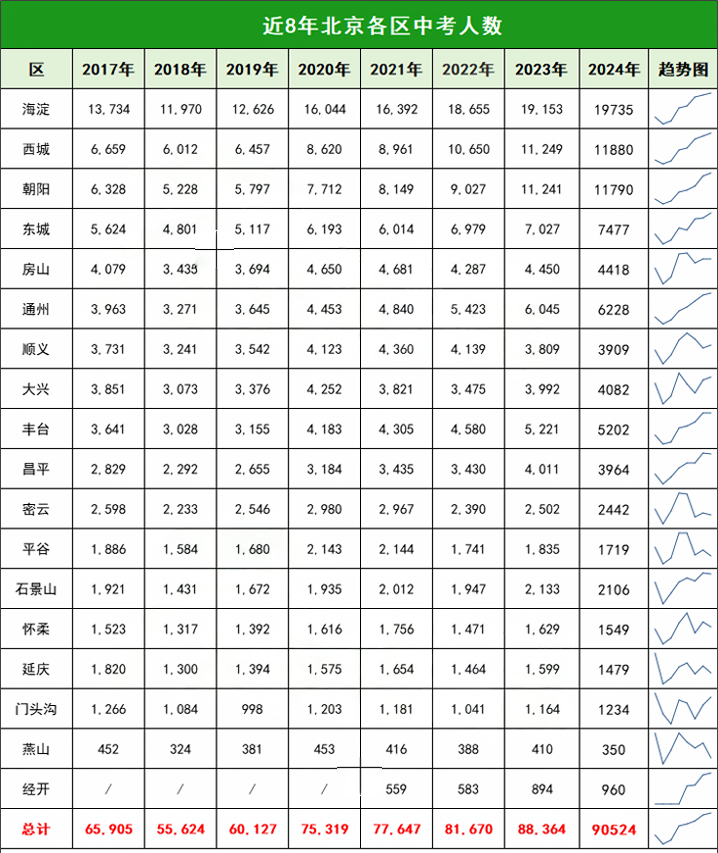 近8年北京各区中考人数

| 区 | 2017年 | 2018年 | 2019年 | 2020年 | 2021年 | 2022年 | 2023年 | 2024年 | 趋势图 |
|---|---|---|---|---|---|---|---|---|---|
| 海淀 | 13,734 | 11,970 | 12,626 | 16,044 | 16,392 | 18,655 | 19,153 | 19735 | |
| 西城 | 6,659 | 6,012 | 6,457 | 8,620 | 8,961 | 10,650 | 11,249 | 11880 | |
| 朝阳 | 6,328 | 5,228 | 5,797 | 7,712 | 8,149 | 9,027 | 11,241 | 11790 | |
| 东城 | 5,624 | 4,801 | 5,117 | 6,193 | 6,014 | 6,979 | 7,027 | 7477 | |
| 房山 | 4,079 | 3,435 | 3,694 | 4,650 | 4,681 | 4,287 | 4,450 | 4418 | |
| 通州 | 3,963 | 3,271 | 3,645 | 4,453 | 4,840 | 5,423 | 6,045 | 6228 | |
| 顺义 | 3,731 | 3,241 | 3,542 | 4,123 | 4,360 | 4,139 | 3,809 | 3909 | |
| 大兴 | 3,851 | 3,073 | 3,376 | 4,252 | 3,821 | 3,475 | 3,992 | 4082 | |
| 丰台 | 3,641 | 3,028 | 3,155 | 4,183 | 4,305 | 4,580 | 5,221 | 5202 | |
| 昌平 | 2,829 | 2,292 | 2,655 | 3,184 | 3,435 | 3,430 | 4,011 | 3964 | |
| 密云 | 2,598 | 2,233 | 2,546 | 2,980 | 2,967 | 2,390 | 2,502 | 2442 | |
| 平谷 | 1,886 | 1,584 | 1,680 | 2,143 | 2,144 | 1,741 | 1,835 | 1719 | |
| 石景山 | 1,921 | 1,431 | 1,672 | 1,935 | 2,012 | 1,947 | 2,133 | 2106 | |
| 怀柔 | 1,523 | 1,317 | 1,392 | 1,616 | 1,756 | 1,471 | 1,629 | 1549 | |
| 延庆 | 1,820 | 1,300 | 1,394 | 1,575 | 1,654 | 1,464 | 1,599 | 1479 | |
| 门头沟 | 1,266 | 1,084 | 998 | 1,203 | 1,181 | 1,041 | 1,164 | 1234 | |
| 燕山 | 452 | 324 | 381 | 453 | 416 | 388 | 410 | 350 | |
| 经开 | / | / | / | / | 559 | 583 | 894 | 960 | |
| 总计 | 65,905 | 55,624 | 60,127 | 75,319 | 77,647 | 81,670 | 88,364 | 90524 | |